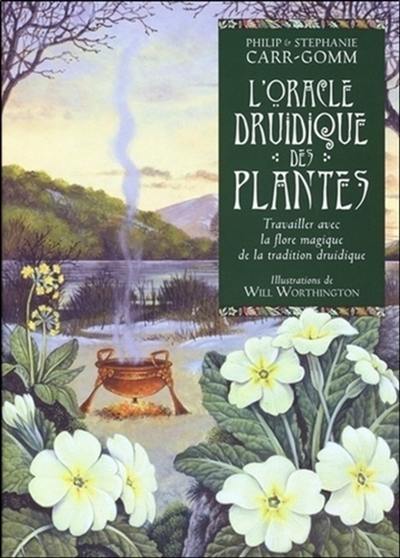 PHILIP & STEPHANIE
CARR-GOMM

L'ORACLE
DRUIDIQUE
DES
PLANTES

Travailler avec
la flore magique
de la tradition druidique

Illustrations de
WILL WORTHINGTON